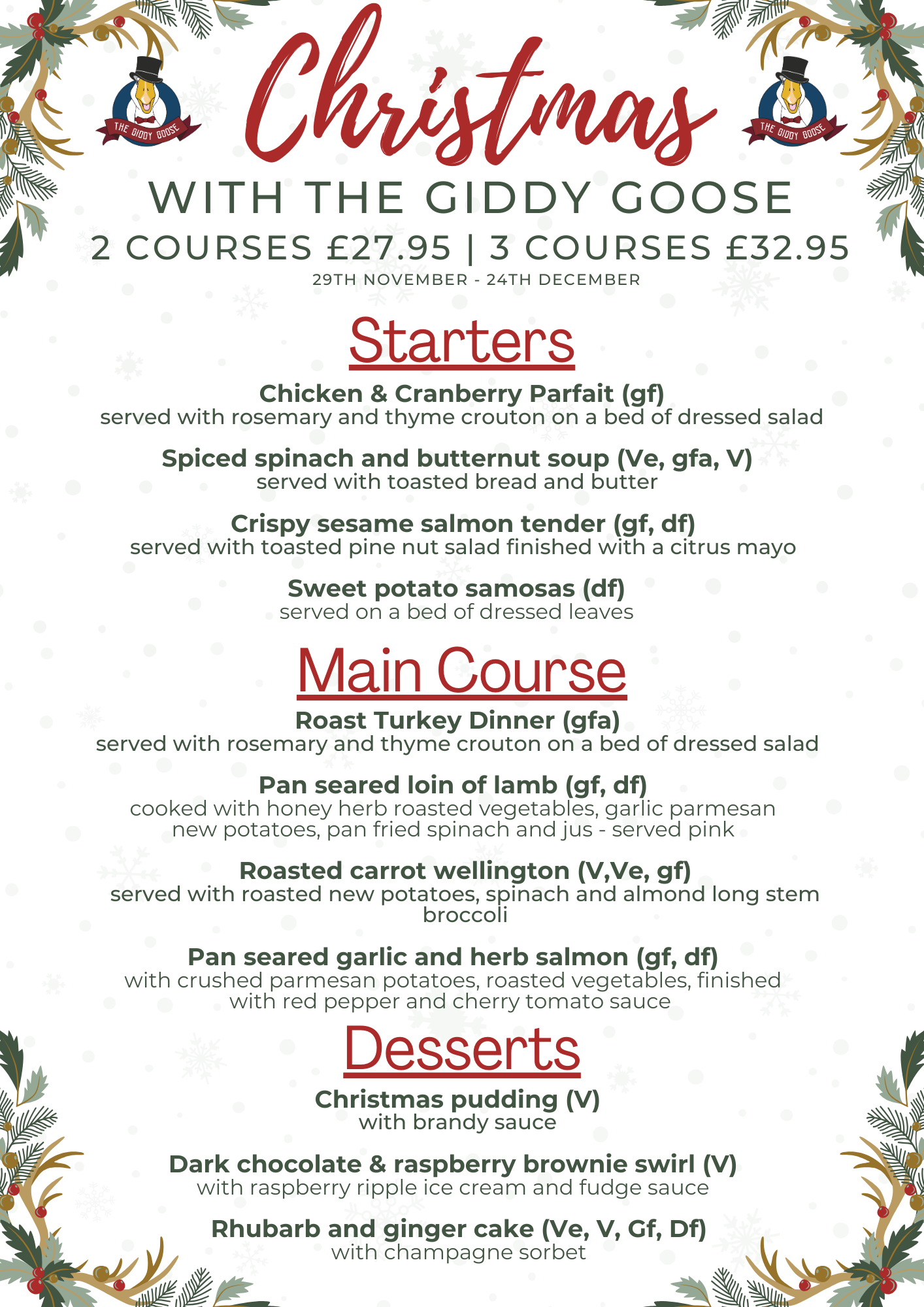 THE GIDDY GOOSE

Christmas

THE GIDDY GOOSE

WITH THE GIDDY GOOSE

2 COURSES £27.95 | 3 COURSES £32.95

29TH NOVEMBER - 24TH DECEMBER

Starters

Chicken & Cranberry Parfait (gf)
served with rosemary and thyme crouton on a bed of dressed salad

Spiced spinach and butternut soup (Ve, gfa, V)
served with toasted bread and butter

Crispy sesame salmon tender (gf, df)
served with toasted pine nut salad finished with a citrus mayo

Sweet potato samosas (df)
served on a bed of dressed leaves

Main Course

Roast Turkey Dinner (gfa)
served with rosemary and thyme crouton on a bed of dressed salad

Pan seared loin of lamb (gf, df)
cooked with honey herb roasted vegetables, garlic parmesan new potatoes, pan fried spinach and jus - served pink

Roasted carrot wellington (V,Ve, gf)
served with roasted new potatoes, spinach and almond long stem broccoli

Pan seared garlic and herb salmon (gf, df)
with crushed parmesan potatoes, roasted vegetables, finished with red pepper and cherry tomato sauce

Desserts

Christmas pudding (V)
with brandy sauce

Dark chocolate & raspberry brownie swirl (V)
with raspberry ripple ice cream and fudge sauce

Rhubarb and ginger cake (Ve, V, Gf, Df)
with champagne sorbet